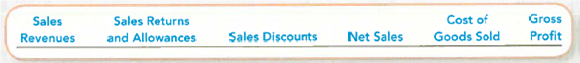 | Sales Revenues | Sales Returns and Allowances | Sales Discounts | Net Sales | Cost of Goods Sold | Gross Profit |
|---|---|---|---|---|---|